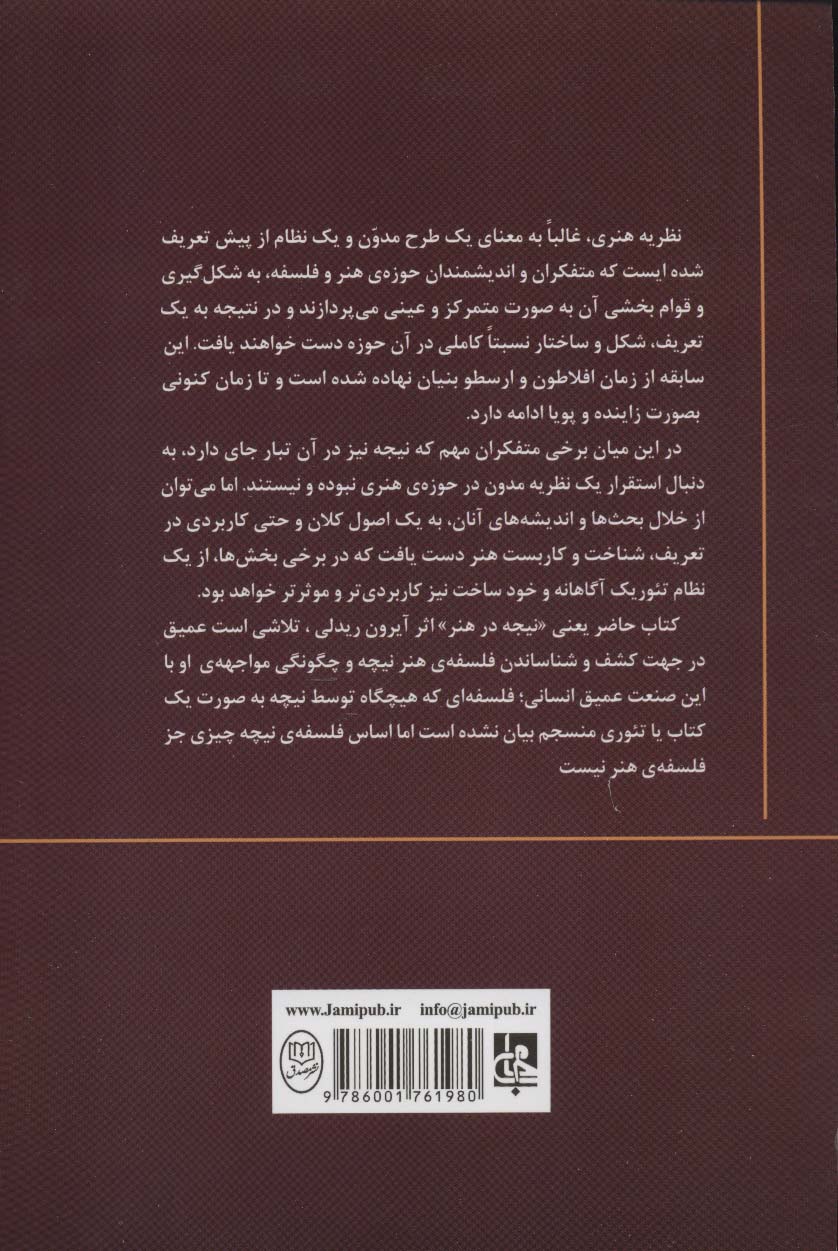 نظریه هنری، غالباً به معنای یک طرح مدوّن و یک نظام از پیش تعریف شده ایست که متفکران و اندیشمندان حوزه‌ی هنر و فلسفه، به شکل‌گیری و قوام بخشی آن به صورت متمرکز و عینی می‌پردازند و در نتیجه به یک تعریف، شکل و ساختار نسبتاً کاملی در آن حوزه دست خواهند یافت. این سابقه از زمان افلاطون و ارسطو بنیان نهاده شده است و تا زمان کنونی بصورت زاینده و پویا ادامه دارد.

در این میان برخی متفکران مهم که نیچه نیز در آن تبار جای دارد، به دنبال استقرار یک نظریه مدون در حوزه‌ی هنری نبوده و نیستند. اما می‌توان از خلال بحث‌ها و اندیشه‌های آنان، به یک اصول کلان و حتی کاربردی در تعریف، شناخت و کاربست هنر دست یافت که در برخی بخش‌ها، از یک نظام تئوریک آگاهانه و خود ساخت نیز کاربردی‌تر و موثرتر خواهد بود.

کتاب حاضر یعنی «نیچه در هنر» اثر آیرون ریدلی ، تلاشی است عمیق در جهت کشف و شناساندن فلسفه‌ی هنر نیچه و چگونگی مواجهه‌ی او با این صنعت عمیق انسانی؛ فلسفه‌ای که هیچگاه توسط نیچه به صورت یک کتاب یا تئوری منسجم بیان نشده است اما اساس فلسفه‌ی نیچه چیزی جز فلسفه‌ی هنر نیست

www.Jamipub.ir info@jamipub.ir

9 786001 761980